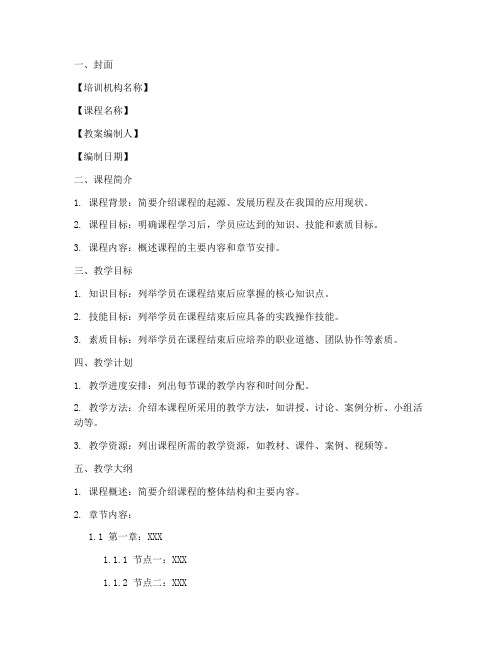 一、封面

【培训机构名称】

【课程名称】

【教案编制人】

【编制日期】

二、课程简介

1. 课程背景：简要介绍课程的起源、发展历程及在我国的应用现状。

2. 课程目标：明确课程学习后，学员应达到的知识、技能和素质目标。

3. 课程内容：概述课程的主要内容和章节安排。

三、教学目标

1. 知识目标：列举学员在课程结束后应掌握的核心知识点。

2. 技能目标：列举学员在课程结束后应具备的实践操作技能。

3. 素质目标：列举学员在课程结束后应培养的职业道德、团队协作等素质。

四、教学计划

1. 教学进度安排：列出每节课的教学内容和时间分配。

2. 教学方法：介绍本课程所采用的教学方法，如讲授、讨论、案例分析、小组活动等。

3. 教学资源：列出课程所需的教学资源，如教材、课件、案例、视频等。

五、教学大纲

1. 课程概述：简要介绍课程的整体结构和主要内容。

2. 章节内容：

1.1 第一章：XXX

1.1.1 节点一：XXX

1.1.2 节点二：XXX